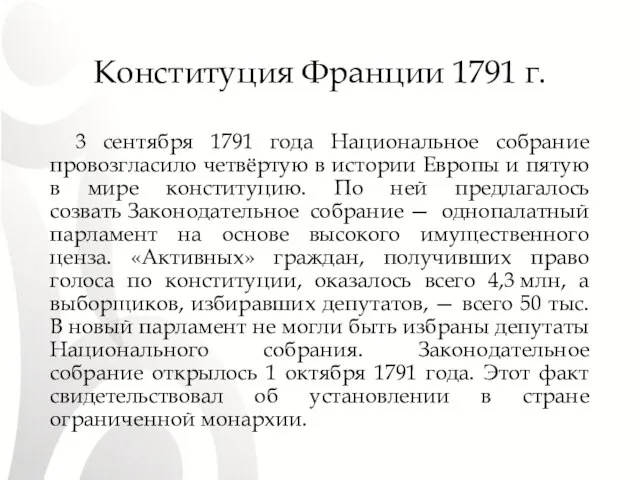 Конституция Франции 1791 г.

3 сентября 1791 года Национальное собрание провозгласило четвёртую в истории Европы и пятую в мире конституцию. По ней предлагалось созвать Законодательное собрание — однопалатный парламент на основе высокого имущественного ценза. «Активных» граждан, получивших право голоса по конституции, оказалось всего 4,3 млн, а выборщиков, избиравших депутатов, — всего 50 тыс. В новый парламент не могли быть избраны депутаты Национального собрания. Законодательное собрание открылось 1 октября 1791 года. Этот факт свидетельствовал об установлении в стране ограниченной монархии.